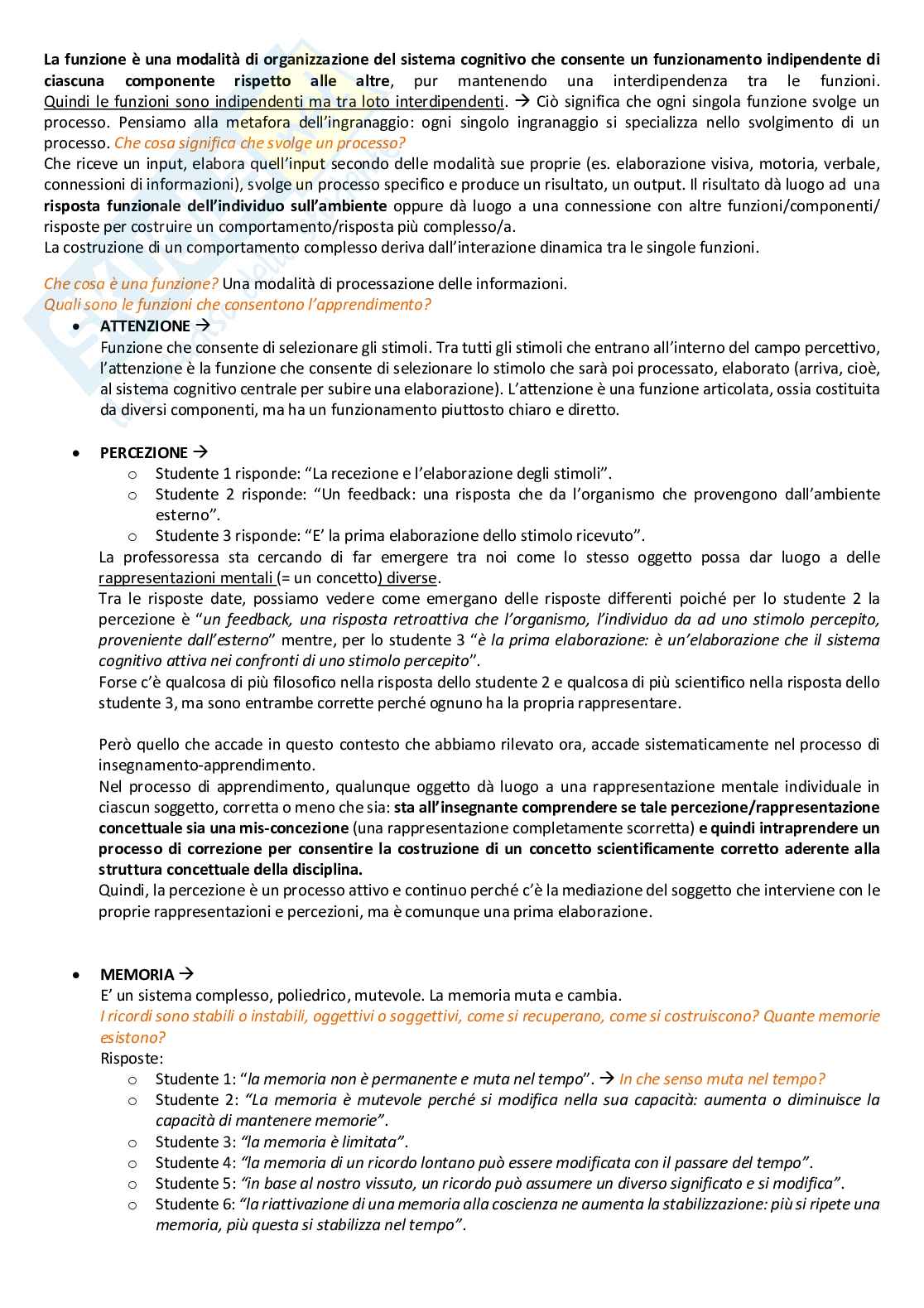 La funzione è una modalità di organizzazione del sistema cognitivo che consente un funzionamento indipendente di ciascuna componente rispetto alle altre, pur mantenendo una interdipendenza tra le funzioni. Quindi le funzioni sono indipendenti ma tra loto interdipendenti. → Ciò significa che ogni singola funzione svolge un processo. Pensiamo alla metafora dell'ingranaggio: ogni singolo ingranaggio si specializza nello svolgimento di un processo. Che cosa significa che svolge un processo?
Che riceve un input, elabora quell'input secondo delle modalità sue proprie (es. elaborazione visiva, motoria, verbale, connessioni di informazioni), svolge un processo specifico e produce un risultato, un output. Il risultato dà luogo ad una risposta funzionale dell'individuo sull'ambiente oppure dà luogo a una connessione con altre funzioni/componenti/ risposte per costruire un comportamento/risposta più complesso/a.
La costruzione di un comportamento complesso deriva dall'interazione dinamica tra le singole funzioni.

Che cosa è una funzione? Una modalità di processazione delle informazioni.
Quali sono le funzioni che consentono l'apprendimento?

• ATTENZIONE →
Funzione che consente di selezionare gli stimoli. Tra tutti gli stimoli che entrano all'interno del campo percettivo, l'attenzione è la funzione che consente di selezionare lo stimolo che sarà poi processato, elaborato (arriva, cioè, al sistema cognitivo centrale per subire una elaborazione). L'attenzione è una funzione articolata, ossia costituita da diversi componenti, ma ha un funzionamento piuttosto chiaro e diretto.

• PERCEZIONE →
 o Studente 1 risponde: "La recezione e l'elaborazione degli stimoli".
 o Studente 2 risponde: "Un feedback: una risposta che da l'organismo che provengono dall'ambiente esterno".
 o Studente 3 risponde: "E' la prima elaborazione dello stimolo ricevuto".
La professoressa sta cercando di far emergere tra noi come lo stesso oggetto possa dar luogo a delle rappresentazioni mentali (= un concetto) diverse.
Tra le risposte date, possiamo vedere come emergano delle risposte differenti poiché per lo studente 2 la percezione è "un feedback, una risposta retroattiva che l'organismo, l'individuo da ad uno stimolo percepito, proveniente dall'esterno" mentre, per lo studente 3 "è la prima elaborazione: è un'elaborazione che il sistema cognitivo attiva nei confronti di uno stimolo percepito".
Forse c'è qualcosa di più filosofico nella risposta dello studente 2 e qualcosa di più scientifico nella risposta dello studente 3, ma sono entrambe corrette perché ognuno ha la propria rappresentare.

Però quello che accade in questo contesto che abbiamo rilevato ora, accade sistematicamente nel processo di insegnamento-apprendimento.
Nel processo di apprendimento, qualunque oggetto dà luogo a una rappresentazione mentale individuale in ciascun soggetto, corretta o meno che sia: sta all'insegnante comprendere se tale percezione/rappresentazione concettuale sia una mis-concezione (una rappresentazione completamente scorretta) e quindi intraprendere un processo di correzione per consentire la costruzione di un concetto scientificamente corretto aderente alla struttura concettuale della disciplina.
Quindi, la percezione è un processo attivo e continuo perché c'è la mediazione del soggetto che interviene con le proprie rappresentazioni e percezioni, ma è comunque una prima elaborazione.

• MEMORIA →
E' un sistema complesso, poliedrico, mutevole. La memoria muta e cambia.
I ricordi sono stabili o instabili, oggettivi o soggettivi, come si recuperano, come si costruiscono? Quante memorie esistono?
Risposte:
 o Studente 1: "la memoria non è permanente e muta nel tempo". → In che senso muta nel tempo?
 o Studente 2: "La memoria è mutevole perché si modifica nella sua capacità: aumenta o diminuisce la capacità di mantenere memorie".
 o Studente 3: "la memoria è limitata".
 o Studente 4: "la memoria di un ricordo lontano può essere modificata con il passare del tempo".
 o Studente 5: "in base al nostro vissuto, un ricordo può assumere un diverso significato e si modifica".
 o Studente 6: "la riattivazione di una memoria alla coscienza ne aumenta la stabilizzazione: più si ripete una memoria, più questa si stabilizza nel tempo".